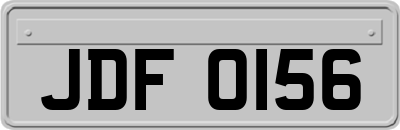 JDF 0156